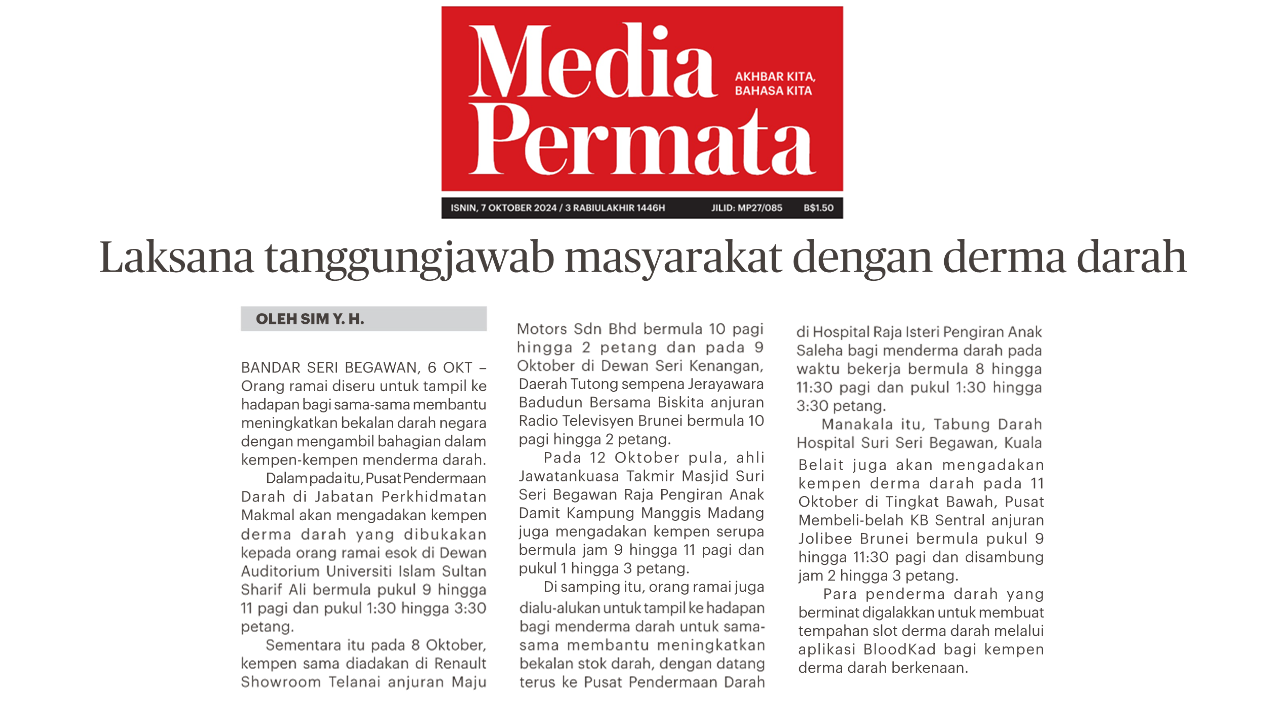 Media Permata

AKHBAR KITA, BAHASA KITA

ISNIN, 7 OKTOBER 2024 / 3 RABIULAKHIR 1446H

JILID: MP27/085

B$1.50

Laksana tanggungjawab masyarakat dengan derma darah

OLEH SIM Y. H.

BANDAR SERI BEGAWAN, 6 OKT – Orang ramai diseru untuk tampil ke hadapan bagi sama-sama membantu meningkatkan bekalan darah negara dengan mengambil bahagian dalam kempen-kempen menderma darah.

Dalam pada itu, Pusat Pendermaan Darah di Jabatan Perkhidmatan Makmal akan mengadakan kempen derma darah yang dibukakan kepada orang ramai esok di Dewan Auditorium Universiti Islam Sultan Sharif Ali bermula pukul 9 hingga 11 pagi dan pukul 1:30 hingga 3:30 petang.

Sementara itu pada 8 Oktober, kempen sama diadakan di Renault Showroom Telanai anjuran Maju Motors Sdn Bhd bermula 10 pagi hingga 2 petang dan pada 9 Oktober di Dewan Seri Kenangan, Daerah Tutong sempena Jerayawara Badudun Bersama Biskita anjuran Radio Televisyen Brunei bermula 10 pagi hingga 2 petang.

Pada 12 Oktober pula, ahli Jawatankuasa Takmir Masjid Suri Seri Begawan Raja Pengiran Anak Damit Kampung Manggis Madang juga mengadakan kempen serupa bermula jam 9 hingga 11 pagi dan pukul 1 hingga 3 petang.

Di samping itu, orang ramai juga dialu-alukan untuk tampil ke hadapan bagi menderma darah untuk sama-sama membantu meningkatkan bekalan stok darah, dengan datang terus ke Pusat Pendermaan Darah di Hospital Raja Isteri Pengiran Anak Saleha bagi menderma darah pada waktu bekerja bermula 8 hingga 11:30 pagi dan pukul 1:30 hingga 3:30 petang.

Manakala itu, Tabung Darah Hospital Suri Seri Begawan, Kuala Belait juga akan mengadakan kempen derma darah pada 11 Oktober di Tingkat Bawah, Pusat Membeli-belah KB Sentral anjuran Jolibee Brunei bermula pukul 9 hingga 11:30 pagi dan disambung jam 2 hingga 3 petang.

Para penderma darah yang berminat digalakkan untuk membuat tempahan slot derma darah melalui aplikasi BloodKad bagi kempen derma darah berkenaan.